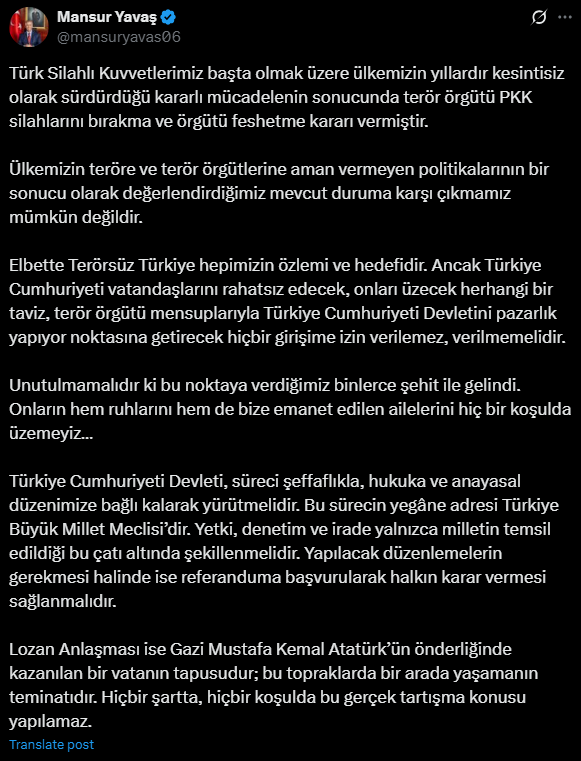 Mansur Yavaş
@mansuryavas06

Türk Silahlı Kuvvetlerimiz başta olmak üzere ülkemizin yıllardır kesintisiz olarak sürdürdüğü kararlı mücadelenin sonucunda terör örgütü PKK silahlarını bırakma ve örgütü feshetme kararı vermiştir.

Ülkemizin teröre ve terör örgütlerine aman vermeyen politikalarının bir sonucu olarak değerlendirdiğimiz mevcut duruma karşı çıkmamız mümkün değildir.

Elbette Terörsüz Türkiye hepimizin özlemi ve hedefidir. Ancak Türkiye Cumhuriyeti vatandaşlarını rahatsız edecek, onları üzecek herhangi bir taviz, terör örgütü mensuplarıyla Türkiye Cumhuriyeti Devletini pazarlık yapıyor noktasına getirecek hiçbir girişime izin verilemez, verilmemelidir.

Unutulmamalıdır ki bu noktaya verdiğimiz binlerce şehit ile gelindi. Onların hem ruhlarını hem de bize emanet edilen ailelerini hiç bir koşulda üzemeyiz...

Türkiye Cumhuriyeti Devleti, süreci şeffaflıkla, hukuka ve anayasal düzenimize bağlı kalarak yürütmelidir. Bu sürecin yegâne adresi Türkiye Büyük Millet Meclisi'dir. Yetki, denetim ve irade yalnızca milletin temsil edildiği bu çatı altında şekillenmelidir. Yapılacak düzenlemelerin gerekmesi halinde ise referanduma başvurularak halkın karar vermesi sağlanmalıdır.

Lozan Anlaşması ise Gazi Mustafa Kemal Atatürk'ün önderliğinde kazanılan bir vatanın tapusudur; bu topraklarda bir arada yaşamanın teminatıdır. Hiçbir şartta, hiçbir koşulda bu gerçek tartışma konusu yapılamaz.

Translate post